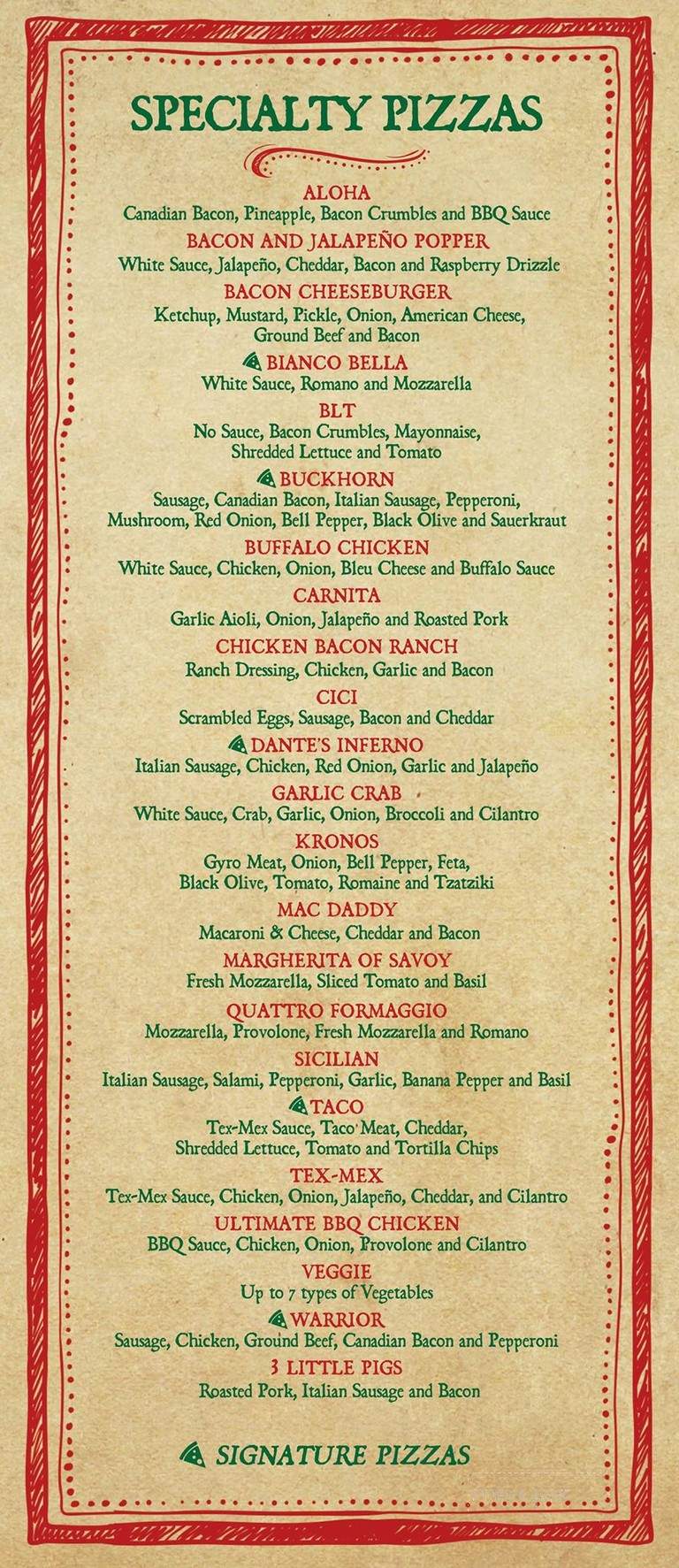 SPECIALTY PIZZAS

ALOHA
Canadian Bacon, Pineapple, Bacon Crumbles and BBQ Sauce

BACON AND JALAPEÑO POPPER
White Sauce, Jalapeño, Cheddar, Bacon and Raspberry Drizzle

BACON CHEESEBURGER
Ketchup, Mustard, Pickle, Onion, American Cheese, Ground Beef and Bacon

BIANCO BELLA
White Sauce, Romano and Mozzarella

BLT
No Sauce, Bacon Crumbles, Mayonnaise, Shredded Lettuce and Tomato

BUCKHORN
Sausage, Canadian Bacon, Italian Sausage, Pepperoni, Mushroom, Red Onion, Bell Pepper, Black Olive and Sauerkraut

BUFFALO CHICKEN
White Sauce, Chicken, Onion, Bleu Cheese and Buffalo Sauce

CARNITA
Garlic Aioli, Onion, Jalapeño and Roasted Pork

CHICKEN BACON RANCH
Ranch Dressing, Chicken, Garlic and Bacon

CICI
Scrambled Eggs, Sausage, Bacon and Cheddar

DANTE'S INFERNO
Italian Sausage, Chicken, Red Onion, Garlic and Jalapeño

GARLIC CRAB
White Sauce, Crab, Garlic, Onion, Broccoli and Cilantro

KRONOS
Gyro Meat, Onion, Bell Pepper, Feta, Black Olive, Tomato, Romaine and Tzatziki

MAC DADDY
Macaroni & Cheese, Cheddar and Bacon

MARGHERITA OF SAVOY
Fresh Mozzarella, Sliced Tomato and Basil

QUATTRO FORMAGGIO
Mozzarella, Provolone, Fresh Mozzarella and Romano

SICILIAN
Italian Sausage, Salami, Pepperoni, Garlic, Banana Pepper and Basil

TACO
Tex-Mex Sauce, Taco Meat, Cheddar, Shredded Lettuce, Tomato and Tortilla Chips

TEX-MEX
Tex-Mex Sauce, Chicken, Onion, Jalapeño, Cheddar, and Cilantro

ULTIMATE BBQ CHICKEN
BBQ Sauce, Chicken, Onion, Provolone and Cilantro

VEGGIE
Up to 7 types of Vegetables

WARRIOR
Sausage, Chicken, Ground Beef, Canadian Bacon and Pepperoni

3 LITTLE PIGS
Roasted Pork, Italian Sausage and Bacon

SIGNATURE PIZZAS